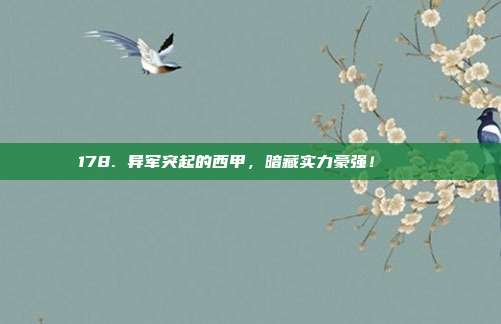 178. 异军突起的西甲，暗藏实力豪强！